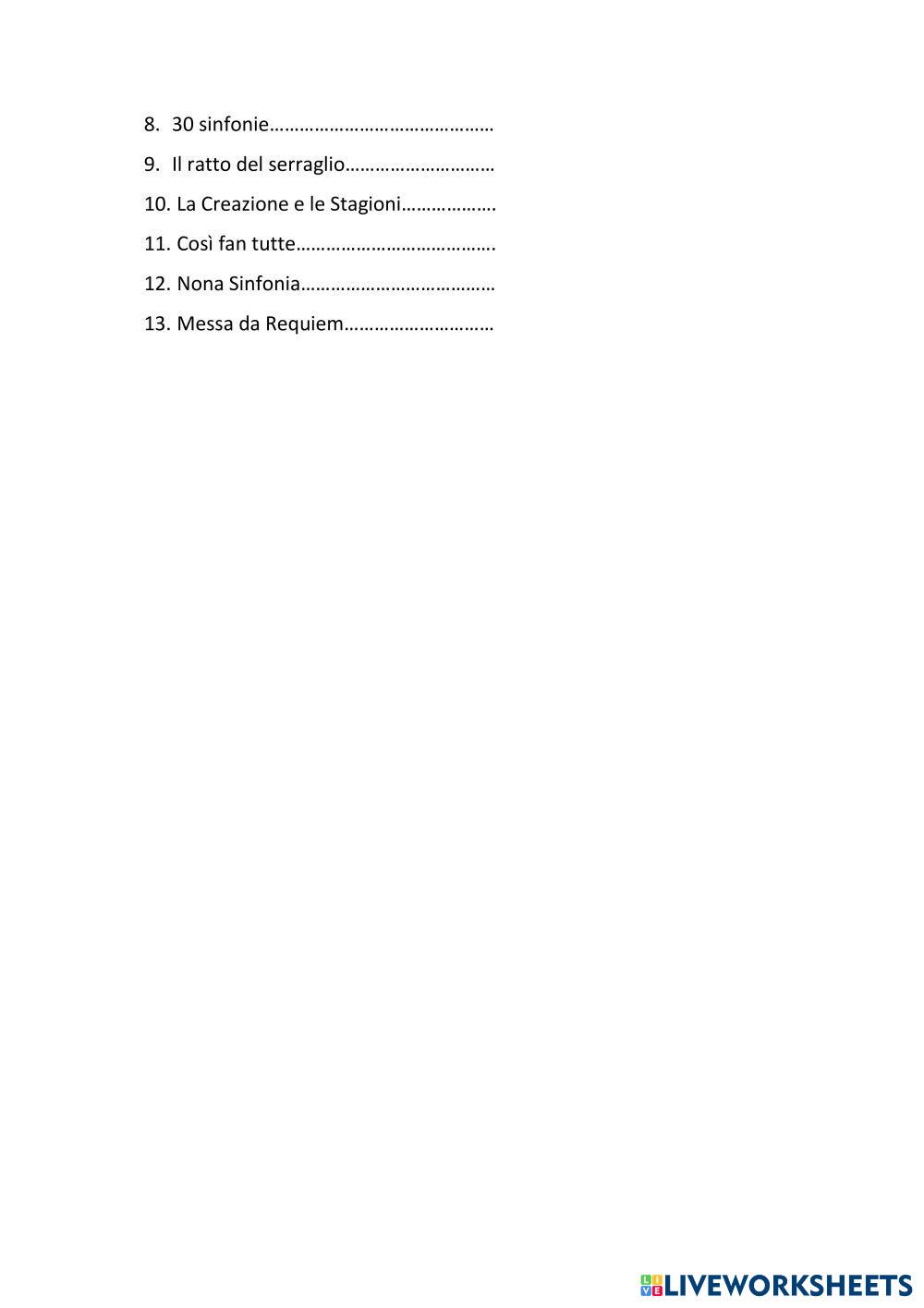 8. 30 sinfonie____

9. Il ratto del serraglio____

10. La Creazione e le Stagioni____

11. Così fan tutte____

12. Nona Sinfonia____

13. Messa da Requiem____

LIVEWORKSHEETS